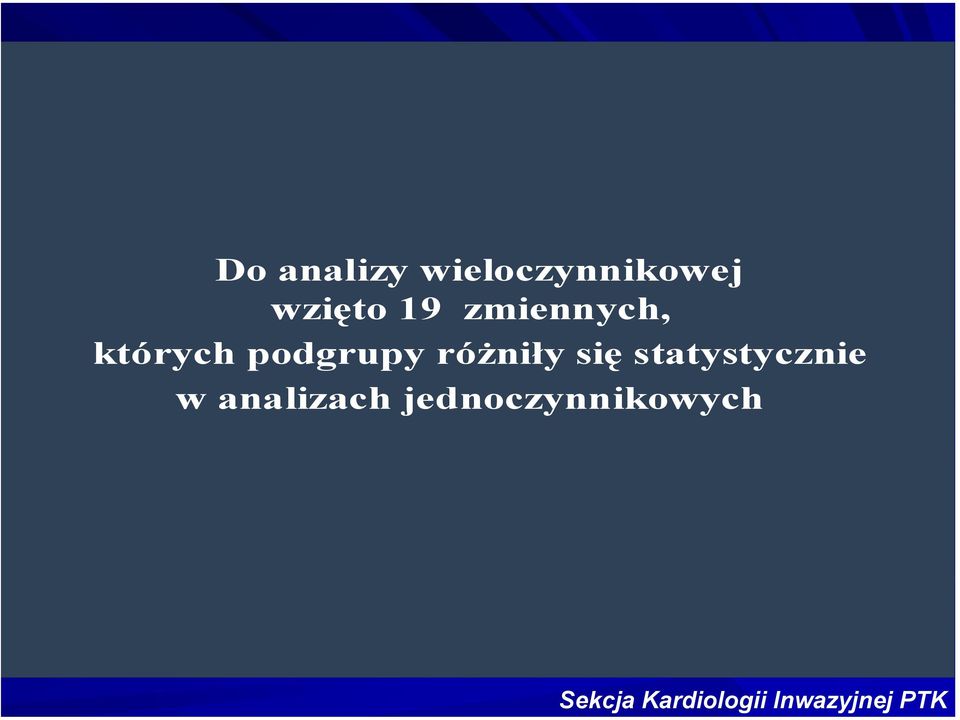 Do analizy wieloczynnikowej
wzięto 19 zmiennych,
których podgrupy różniły się statystycznie
w analizach jednoczynnikowych

Sekcja Kardiologii Inwazyjnej PTK